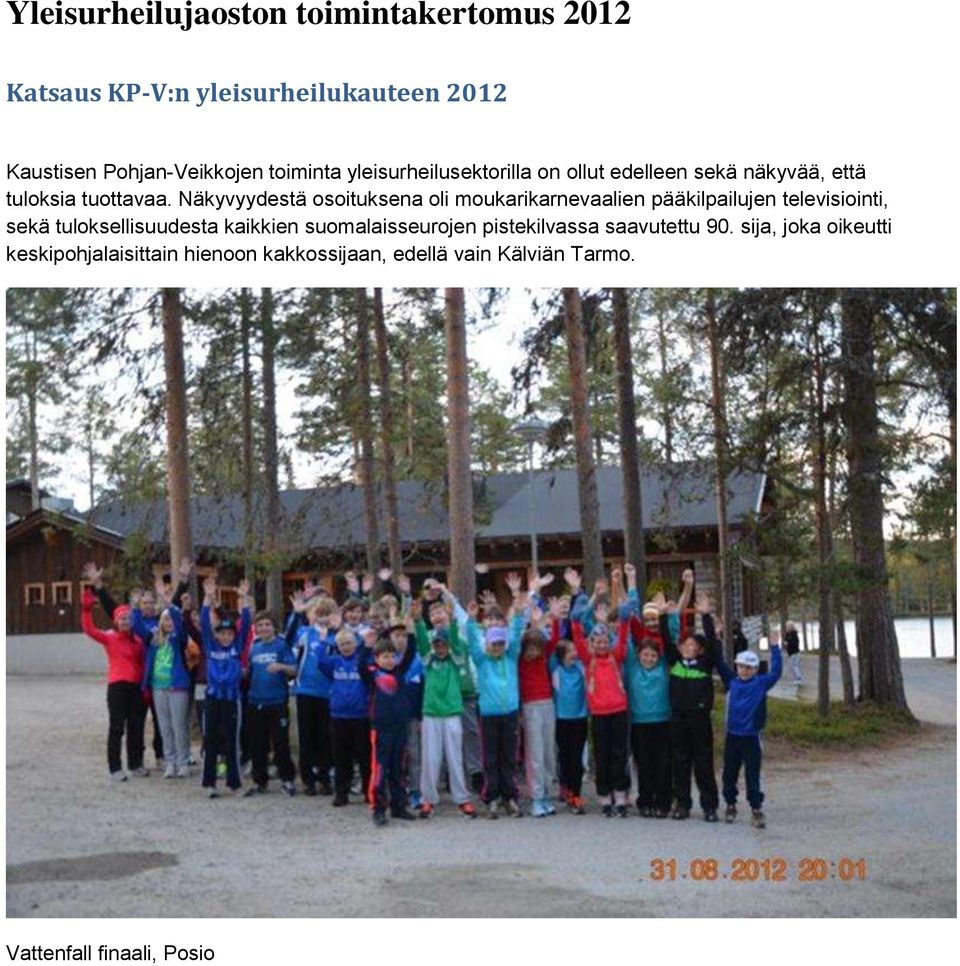 Yleisurheilujaoston toimintakertomus 2012

Katsaus KP-V:n yleisurheilukauteen 2012

Kaustisen Pohjan-Veikkojen toiminta yleisurheilusektorilla on ollut edelleen sekä näkyvää, että tuloksia tuottavaa. Näkyvyydestä osoituksena oli moukarikarnevaalien pääkilpailujen televisiointi, sekä tuloksellisuudesta kaikkien suomalaisseurojen pistekilvassa saavutettu 90. sija, joka oikeutti keskipohjalaisittain hienoon kakkossijaan, edellä vain Kälviän Tarmo.

31.08.2012 20:01

Vattenfall finaali, Posio